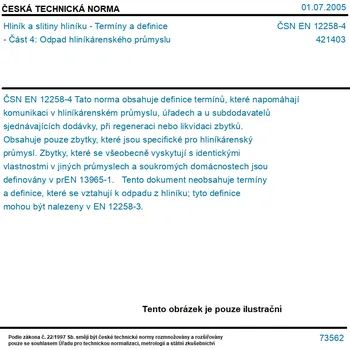 ČESKÁ TECHNICKÁ NORMA

01.07.2005

Hliník a slitiny hliníku - Termíny a definice - Část 4: Odpad hliníkárenského průmyslu

ČSN EN 12258-4
421403

ČSN EN 12258-4 Tato norma obsahuje definice termínů, které napomáhají komunikaci v hliníkárenském průmyslu, úřadech a u subdodavatelů sjednávajících dodávky, při regeneraci nebo likvidaci zbytků. Obsahuje pouze zbytky, které jsou specifické pro hliníkárenský průmysl. Zbytky, které se všeobecně vyskytují s identickými vlastnostmi v jiných průmyslech a soukromých domácnostech jsou definovány v prEN 13965-1. Tento dokument neobsahuje termíny a definice, které se vztahují k odpadu z hliníku; tyto definice mohou být nalezeny v EN 12258-3.

Tento obrázek je pouze ilustrační

Podle zákona č. 22/1997 Sb. smějí být české technické normy rozmnožovány a rozšiřovány pouze se souhlasem Úřadu pro technickou normalizaci, metrologii a státní zkušebnictví

73562